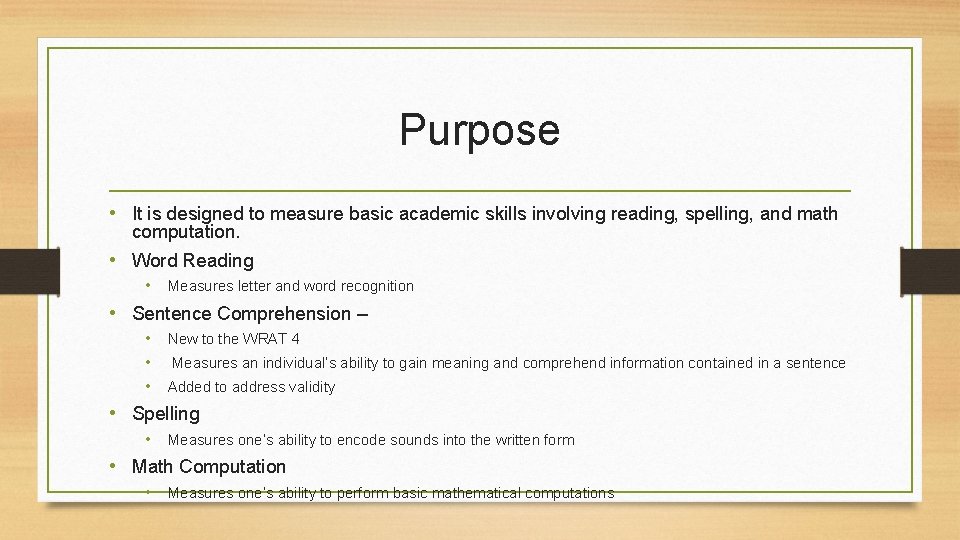 Purpose

• It is designed to measure basic academic skills involving reading, spelling, and math computation.
• Word Reading
  • Measures letter and word recognition
• Sentence Comprehension –
  • New to the WRAT 4
  • Measures an individual's ability to gain meaning and comprehend information contained in a sentence
  • Added to address validity
• Spelling
  • Measures one's ability to encode sounds into the written form
• Math Computation
  • Measures one's ability to perform basic mathematical computations